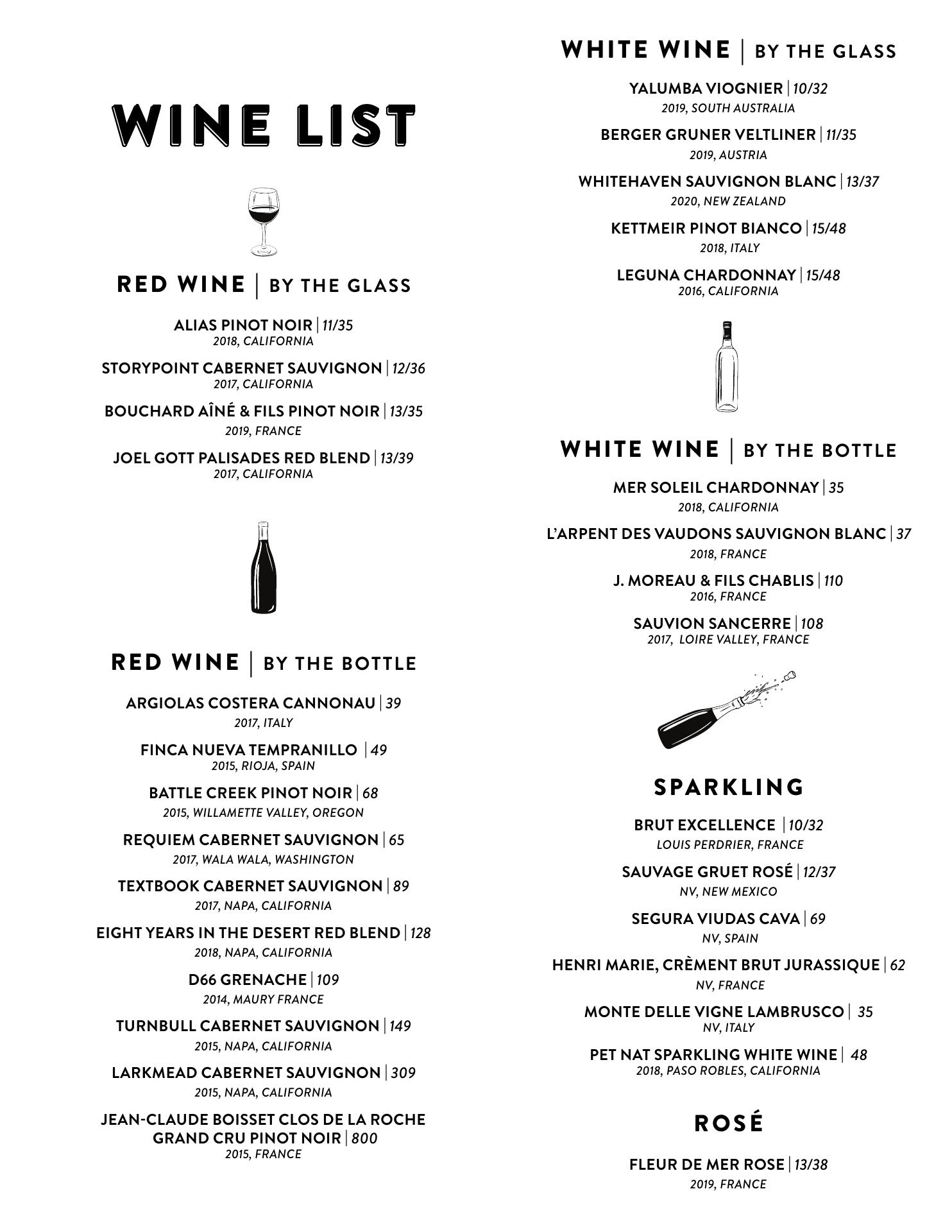 WINE LIST

RED WINE | BY THE GLASS

ALIAS PINOT NOIR | 11/35
2018, CALIFORNIA

STORYPOINT CABERNET SAUVIGNON | 12/36
2017, CALIFORNIA

BOUCHARD AÎNÉ & FILS PINOT NOIR | 13/35
2019, FRANCE

JOEL GOTT PALISADES RED BLEND | 13/39
2017, CALIFORNIA

RED WINE | BY THE BOTTLE

ARGIOLAS COSTERA CANNONAU | 39
2017, ITALY

FINCA NUEVA TEMPRANILLO | 49
2015, RIOJA, SPAIN

BATTLE CREEK PINOT NOIR | 68
2015, WILLAMETTE VALLEY, OREGON

REQUIEM CABERNET SAUVIGNON | 65
2017, WALA WALA, WASHINGTON

TEXTBOOK CABERNET SAUVIGNON | 89
2017, NAPA, CALIFORNIA

EIGHT YEARS IN THE DESERT RED BLEND | 128
2018, NAPA, CALIFORNIA

D66 GRENACHE | 109
2014, MAURY FRANCE

TURNBULL CABERNET SAUVIGNON | 149
2015, NAPA, CALIFORNIA

LARKMEAD CABERNET SAUVIGNON | 309
2015, NAPA, CALIFORNIA

JEAN-CLAUDE BOISSET CLOS DE LA ROCHE GRAND CRU PINOT NOIR | 800
2015, FRANCE

WHITE WINE | BY THE GLASS

YALUMBA VIOGNIER | 10/32
2019, SOUTH AUSTRALIA

BERGER GRUNER VELTLINER | 11/35
2019, AUSTRIA

WHITEHAVEN SAUVIGNON BLANC | 13/37
2020, NEW ZEALAND

KETTMEIR PINOT BIANCO | 15/48
2018, ITALY

LEGUNA CHARDONNAY | 15/48
2016, CALIFORNIA

WHITE WINE | BY THE BOTTLE

MER SOLEIL CHARDONNAY | 35
2018, CALIFORNIA

L'ARPENT DES VAUDONS SAUVIGNON BLANC | 37
2018, FRANCE

J. MOREAU & FILS CHABLIS | 110
2016, FRANCE

SAUVION SANCERRE | 108
2017, LOIRE VALLEY, FRANCE

SPARKLING

BRUT EXCELLENCE | 10/32
LOUIS PERDRIER, FRANCE

SAUVAGE GRUET ROSÉ | 12/37
NV, NEW MEXICO

SEGURA VIUDAS CAVA | 69
NV, SPAIN

HENRI MARIE, CRÈMENT BRUT JURASSIQUE | 62
NV, FRANCE

MONTE DELLE VIGNE LAMBRUSCO | 35
NV, ITALY

PET NAT SPARKLING WHITE WINE | 48
2018, PASO ROBLES, CALIFORNIA

ROSÉ

FLEUR DE MER ROSE | 13/38
2019, FRANCE